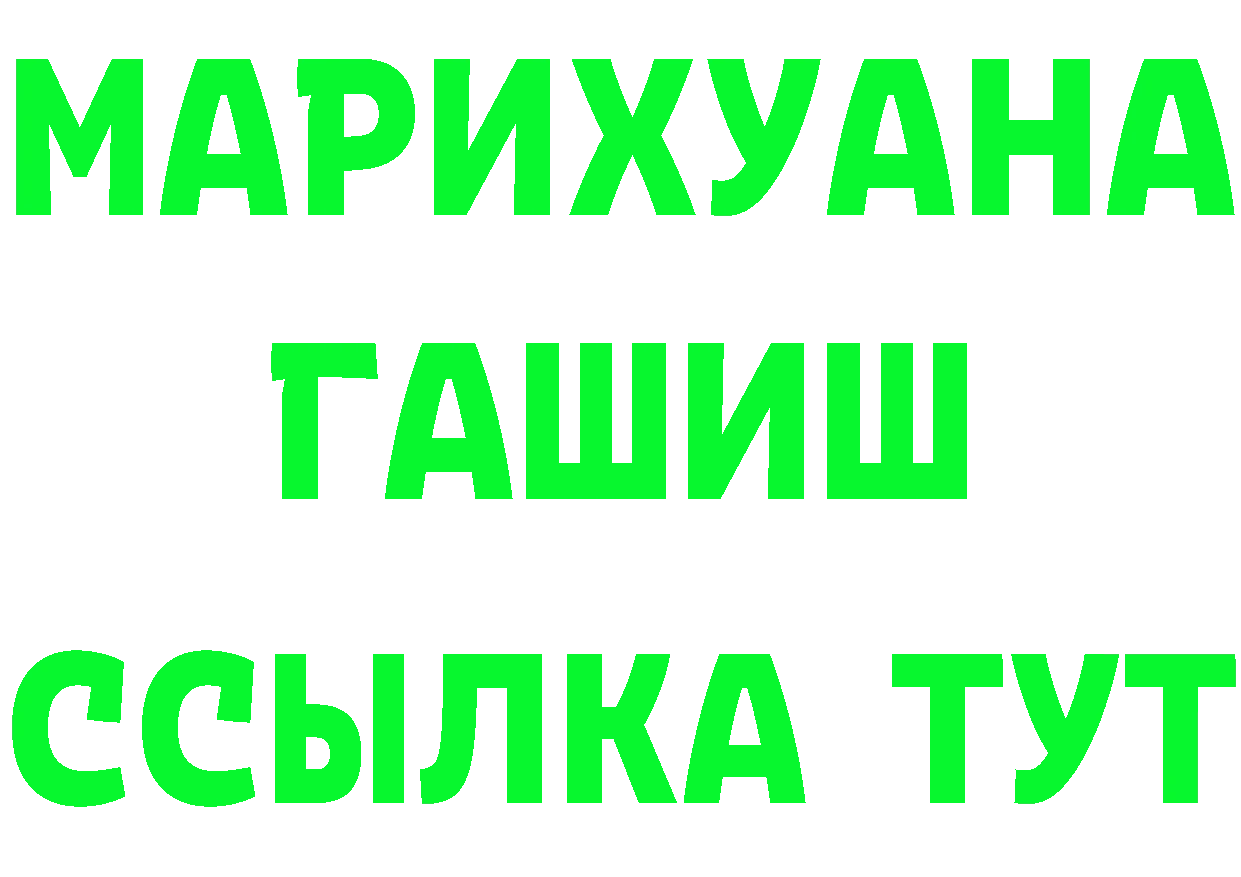 МАРИХУАНА
ГАШИШ
ССЫЛКА ТУТ